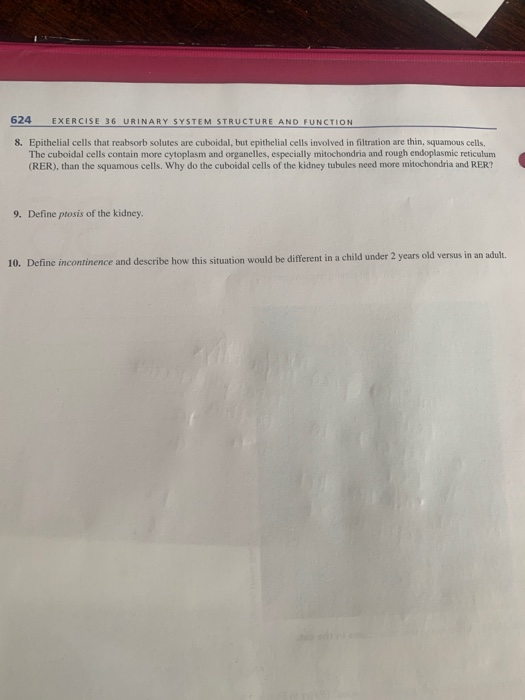 624 EXERCISE 36 URINARY SYSTEM STRUCTURE AND FUNCTION

8. Epithelial cells that reabsorb solutes are cuboidal, but epithelial cells involved in filtration are thin, squamous cells. The cuboidal cells contain more cytoplasm and organelles, especially mitochondria and rough endoplasmic reticulum (RER), than the squamous cells. Why do the cuboidal cells of the kidney tubules need more mitochondria and RER?

9. Define ptosis of the kidney.

10. Define incontinence and describe how this situation would be different in a child under 2 years old versus in an adult.